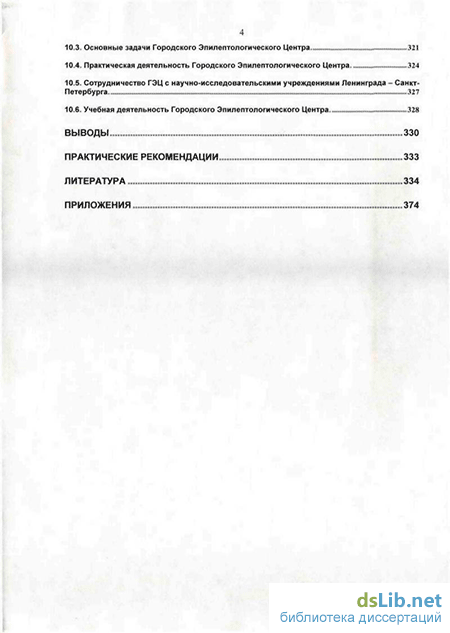 4

10.3. Основные задачи Городского Эпилептологического Центра. 321

10.4. Практическая деятельность Городского Эпилептологического Центра. 324

10.5. Сотрудничество ГЭЦ с научно-исследовательскими учреждениями Ленинграда – Санкт-Петербурга. 327

10.6. Учебная деятельность Городского Эпилептологического Центра. 328

ВЫВОДЫ 330

ПРАКТИЧЕСКИЕ РЕКОМЕНДАЦИИ 333

ЛИТЕРАТУРА 334

ПРИЛОЖЕНИЯ 374

dsLib.net
библиотека диссертаций